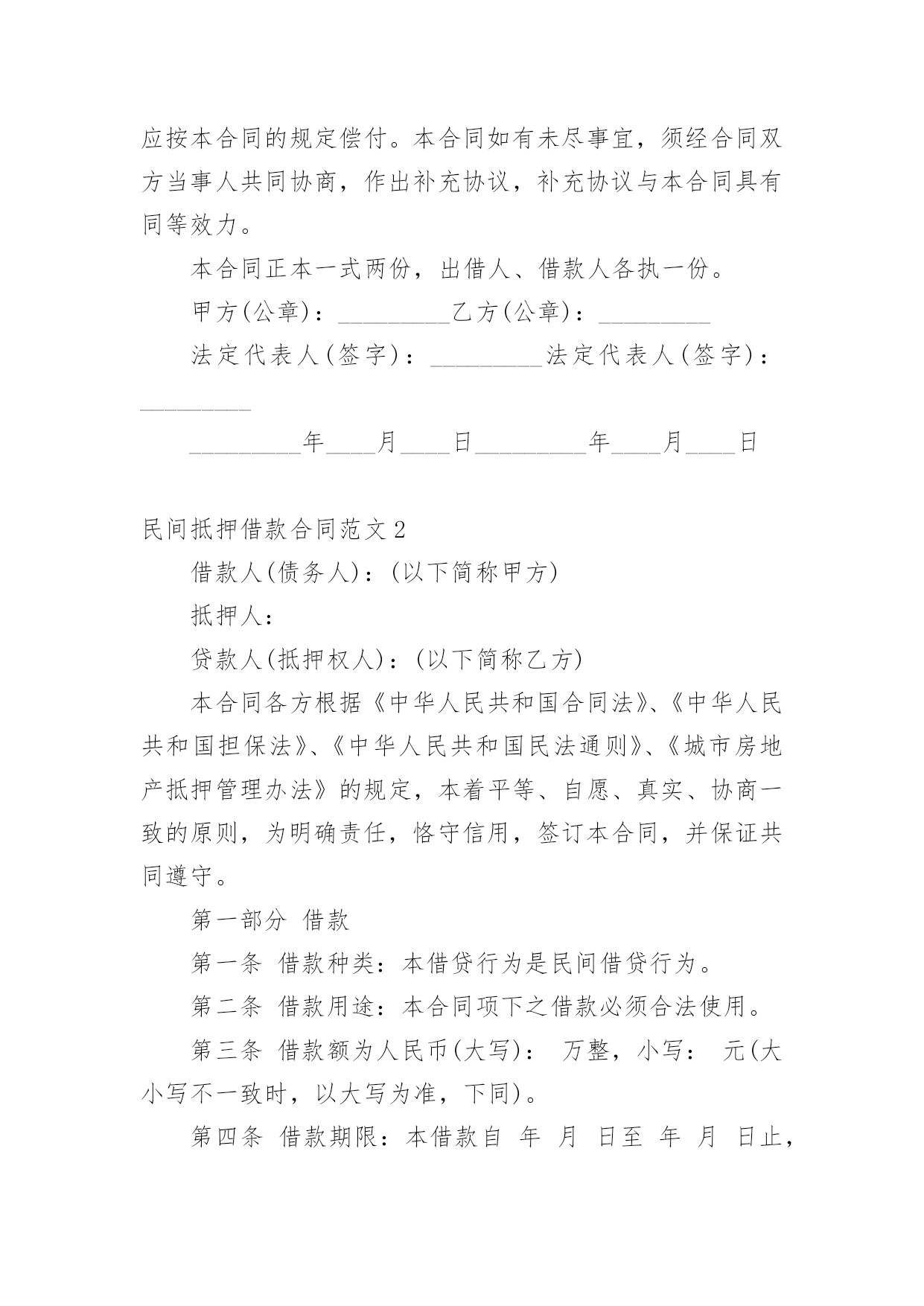 应按本合同的规定偿付。本合同如有未尽事宜，须经合同双方当事人共同协商，作出补充协议，补充协议与本合同具有同等效力。

本合同正本一式两份，出借人、借款人各执一份。

甲方(公章)：_________乙方(公章)：_________

法定代表人(签字)：_________法定代表人(签字)：_________

_________年____月____日_________年____月____日

民间抵押借款合同范文2

借款人(债务人)：(以下简称甲方)

抵押人：

贷款人(抵押权人)：(以下简称乙方)

本合同各方根据《中华人民共和国合同法》、《中华人民共和国担保法》、《中华人民共和国民法通则》、《城市房地产抵押管理办法》的规定，本着平等、自愿、真实、协商一致的原则，为明确责任，恪守信用，签订本合同，并保证共同遵守。

第一部分 借款

第一条 借款种类：本借贷行为是民间借贷行为。

第二条 借款用途：本合同项下之借款必须合法使用。

第三条 借款额为人民币(大写)： 万整，小写： 元(大小写不一致时，以大写为准，下同)。

第四条 借款期限：本借款自 年 月 日至 年 月 日止，